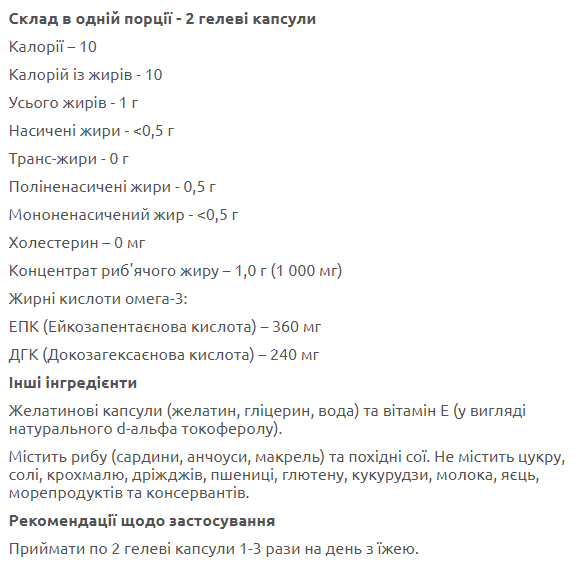 Склад в одній порції - 2 гелеві капсули

Калорії – 10

Калорій із жирів - 10

Усього жирів - 1 г

Насичені жири - <0,5 г

Транс-жири - 0 г

Поліненасичені жири - 0,5 г

Мононенасичений жир - <0,5 г

Холестерин – 0 мг

Концентрат риб'ячого жиру – 1,0 г (1 000 мг)

Жирні кислоти омега-3:

ЕПК (Ейкозапентаєнова кислота) – 360 мг

ДГК (Докозагексаєнова кислота) – 240 мг

Інші інгредієнти

Желатинові капсули (желатин, гліцерин, вода) та вітамін Е (у вигляді натурального d-альфа токоферолу).

Містить рибу (сардини, анчоуси, макрель) та похідні сої. Не містить цукру, солі, крохмалю, дріжджів, пшениці, глютену, кукурудзи, молока, яєць, морепродуктів та консервантів.

Рекомендації щодо застосування

Приймати по 2 гелеві капсули 1-3 рази на день з їжею.